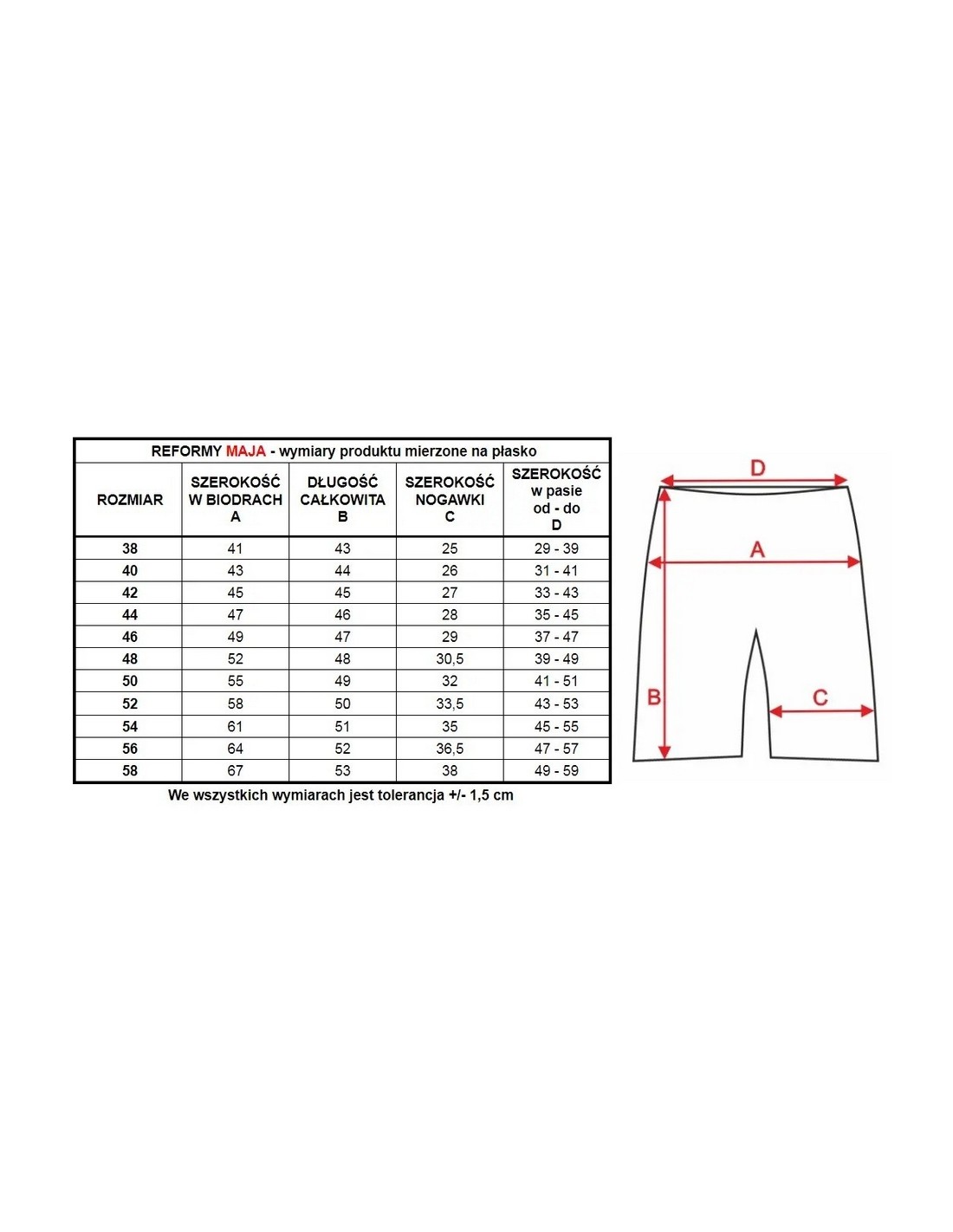 REFORMY MAJA - wymiary produktu mierzone na płasko

| ROZMIAR | SZEROKOŚĆ W BIODRACH A | DŁUGOŚĆ CAŁKOWITA B | SZEROKOŚĆ NOGAWKI C | SZEROKOŚĆ w pasie od - do D |
|---|---|---|---|---|
| 38 | 41 | 43 | 25 | 29 - 39 |
| 40 | 43 | 44 | 26 | 31 - 41 |
| 42 | 45 | 45 | 27 | 33 - 43 |
| 44 | 47 | 46 | 28 | 35 - 45 |
| 46 | 49 | 47 | 29 | 37 - 47 |
| 48 | 52 | 48 | 30,5 | 39 - 49 |
| 50 | 55 | 49 | 32 | 41 - 51 |
| 52 | 58 | 50 | 33,5 | 43 - 53 |
| 54 | 61 | 51 | 35 | 45 - 55 |
| 56 | 64 | 52 | 36,5 | 47 - 57 |
| 58 | 67 | 53 | 38 | 49 - 59 |

We wszystkich wymiarach jest tolerancja +/- 1,5 cm

D
A
B
C